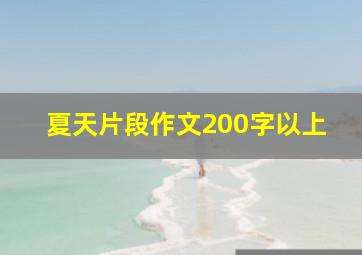 夏天片段作文200字以上